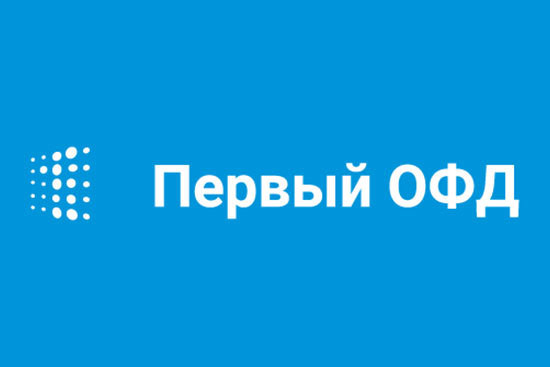 Первый ОФД